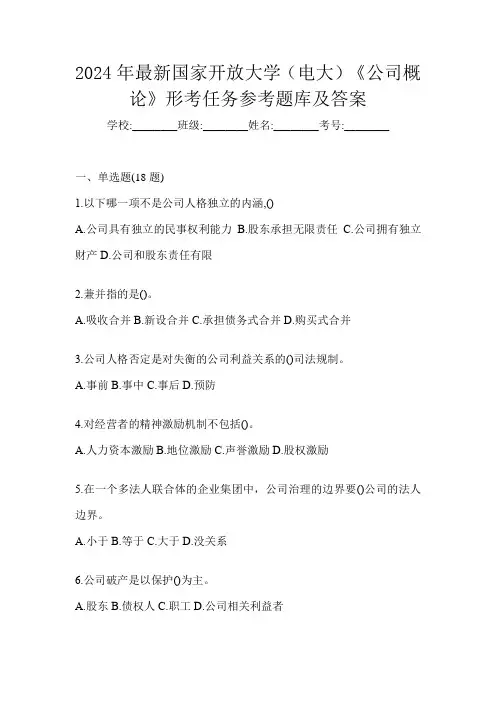 2024 年最新国家开放大学（电大）《公司概论》形考任务参考题库及答案

学校:________班级:________姓名:________考号:________

一、单选题(18 题)

1.以下哪一项不是公司人格独立的内涵,()

A.公司具有独立的民事权利能力 B.股东承担无限责任 C.公司拥有独立财产 D.公司和股东责任有限

2.兼并指的是()。

A.吸收合并 B.新设合并 C.承担债务式合并 D.购买式合并

3.公司人格否定是对失衡的公司利益关系的()司法规制。

A.事前 B.事中 C.事后 D.预防

4.对经营者的精神激励机制不包括()。

A.人力资本激励 B.地位激励 C.声誉激励 D.股权激励

5.在一个多法人联合体的企业集团中，公司治理的边界要()公司的法人边界。

A.小于 B.等于 C.大于 D.没关系

6.公司破产是以保护()为主。

A.股东 B.债权人 C.职工 D.公司相关利益者